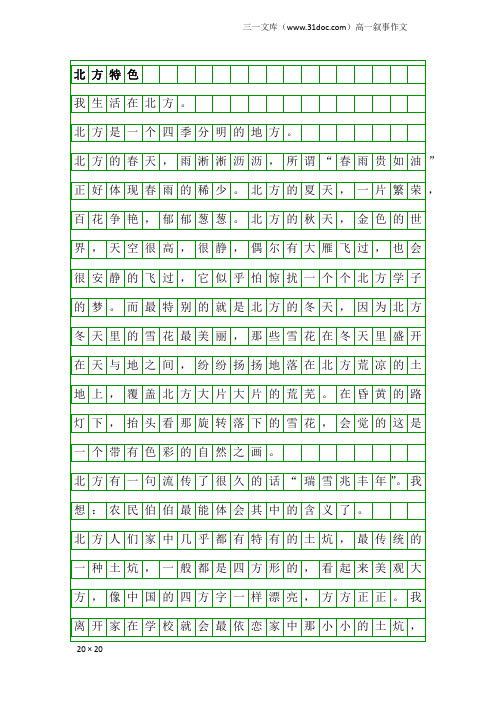 三一文库（www.31doc.com）高一叙事作文

北方特色

我生活在北方。

北方是一个四季分明的地方。

北方的春天，雨淅淅沥沥，所谓“春雨贵如油”正好体现春雨的稀少。北方的夏天，一片繁荣，百花争艳，郁郁葱葱。北方的秋天，金色的世界，天空很高，很静，偶尔有大雁飞过，也会很安静的飞过，它似乎怕惊扰一个个北方学子的梦。而最特别的就是北方的冬天，因为北方冬天里的雪花最美丽，那些雪花在冬天里盛开在天与地之间，纷纷扬扬地落在北方荒凉的土地上，覆盖北方大片大片的荒芜。在昏黄的路灯下，抬头看那旋转落下的雪花，会觉的这是一个带有色彩的自然之画。

北方有一句流传了很久的话“瑞雪兆丰年”。我想：农民伯伯最能体会其中的含义了。

北方人们家中几乎都有特有的土炕，最传统的一种土炕，一般都是四方形的，看起来美观大方，像中国的四方字一样漂亮，方方正正。我离开家在学校就会最依恋家中那小小的土炕，

20×20